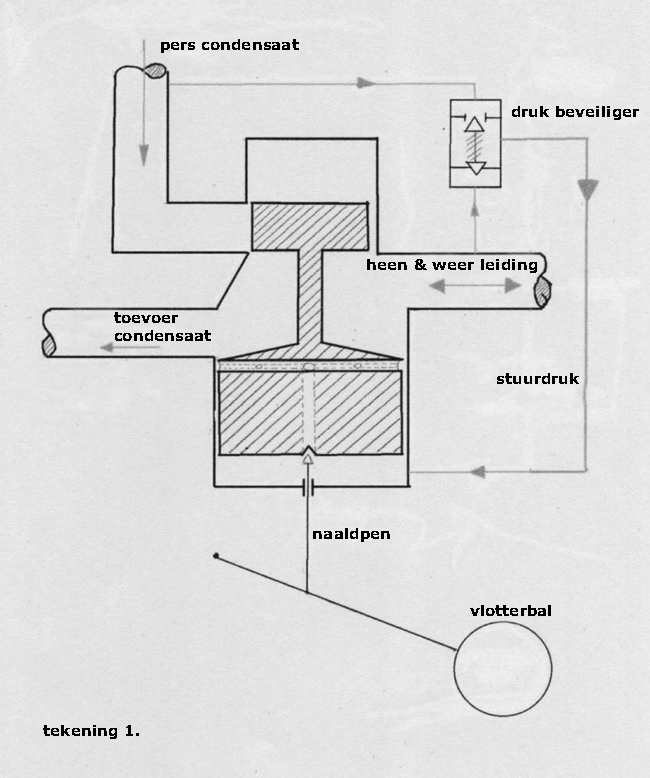 pers condensaat

druk beveiliger

heen & weer leiding

toevoer condensaat

stuurdruk

naaldpen

vlotterbal

tekening 1.